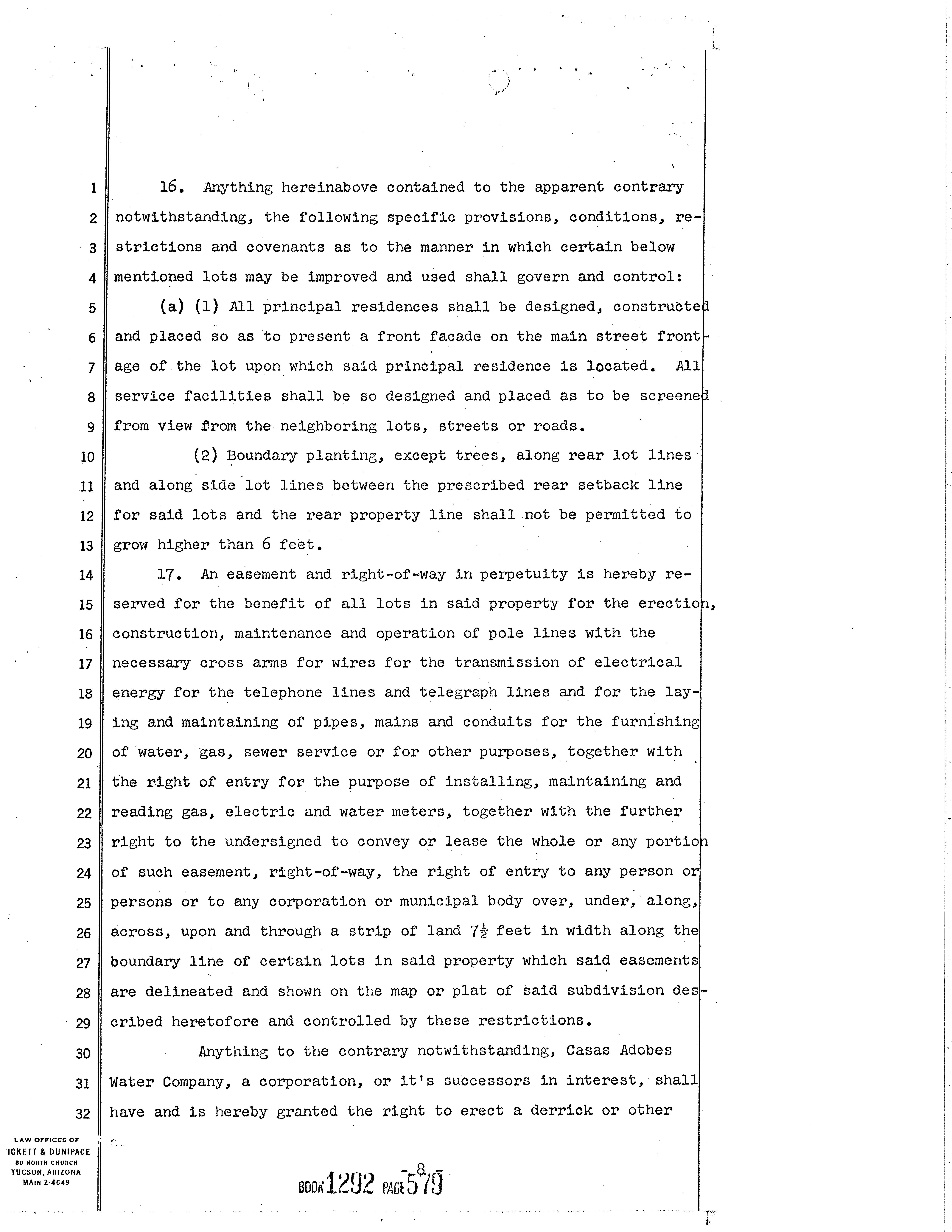 1 16. Anything hereinabove contained to the apparent contrary
2 notwithstanding, the following specific provisions, conditions, re-
3 strictions and covenants as to the manner in which certain below
4 mentioned lots may be improved and used shall govern and control:
5 (a) (1) All principal residences shall be designed, constructed
6 and placed so as to present a front facade on the main street front-
7 age of the lot upon which said principal residence is located. All
8 service facilities shall be so designed and placed as to be screened
9 from view from the neighboring lots, streets or roads.
10 (2) Boundary planting, except trees, along rear lot lines
11 and along side lot lines between the prescribed rear setback line
12 for said lots and the rear property line shall not be permitted to
13 grow higher than 6 feet.
14 17. An easement and right-of-way in perpetuity is hereby re-
15 served for the benefit of all lots in said property for the erection,
16 construction, maintenance and operation of pole lines with the
17 necessary cross arms for wires for the transmission of electrical
18 energy for the telephone lines and telegraph lines and for the lay-
19 ing and maintaining of pipes, mains and conduits for the furnishing
20 of water, gas, sewer service or for other purposes, together with
21 the right of entry for the purpose of installing, maintaining and
22 reading gas, electric and water meters, together with the further
23 right to the undersigned to convey or lease the whole or any portion
24 of such easement, right-of-way, the right of entry to any person or
25 persons or to any corporation or municipal body over, under, along,
26 across, upon and through a strip of land $7\frac{1}{2}$ feet in width along the
27 boundary line of certain lots in said property which said easements
28 are delineated and shown on the map or plat of said subdivision des-
29 cribed heretofore and controlled by these restrictions.
30 Anything to the contrary notwithstanding, Casas Adobes
31 Water Company, a corporation, or it's successors in interest, shall
32 have and is hereby granted the right to erect a derrick or other

LAW OFFICES OF
ICKETT & DUNIPACE
80 NORTH CHURCH
TUCSON, ARIZONA
MAIN 2-4649

-8-
BOOK 1292 PAGE 579